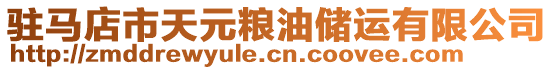 驻马店市天元粮油储运有限公司
http://zmddrewyule.cn.coovee.com